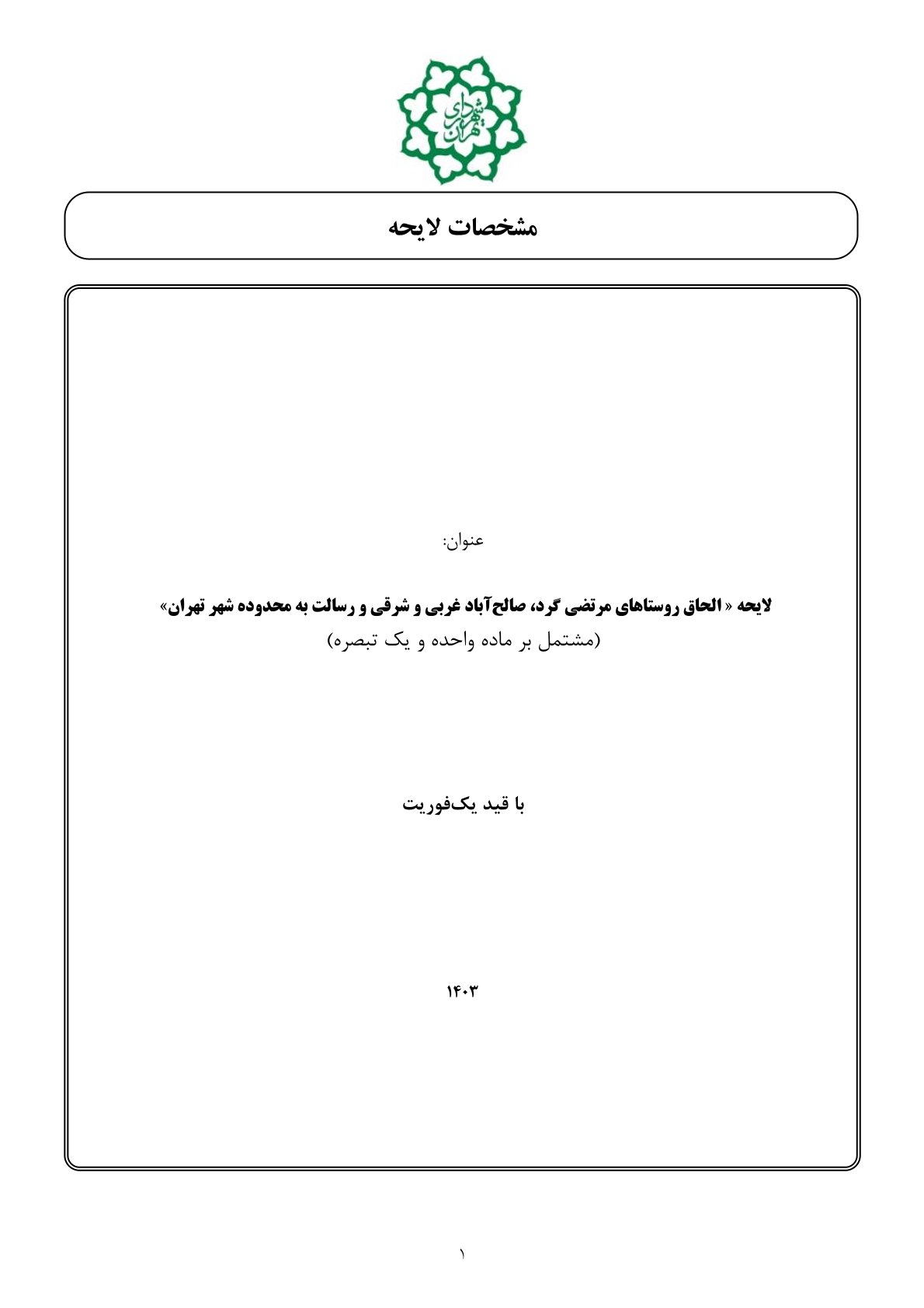 شهرداری تهران

مشخصات لایحه

عنوان:

لایحه « الحاق روستاهای مرتضی گرد، صالح‌آباد غربی و شرقی و رسالت به محدوده شهر تهران»
(مشتمل بر ماده واحده و یک تبصره)

با قید یک‌فوریت

۱۴۰۳

۱